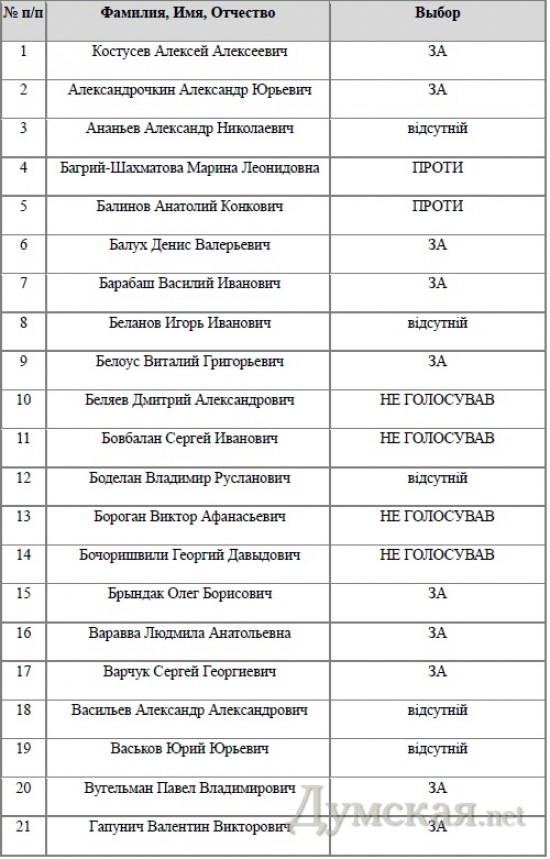 | № п/п | Фамилия, Имя, Отчество | Выбор |
|---|---|---|
| 1 | Костусев Алексей Алексеевич | ЗА |
| 2 | Александрочкин Александр Юрьевич | ЗА |
| 3 | Ананьев Александр Николаевич | відсутній |
| 4 | Багрий-Шахматова Марина Леонидовна | ПРОТИ |
| 5 | Балинов Анатолий Конкович | ПРОТИ |
| 6 | Балух Денис Валерьевич | ЗА |
| 7 | Барабаш Василий Иванович | ЗА |
| 8 | Беланов Игорь Иванович | відсутній |
| 9 | Белоус Виталий Григорьевич | ЗА |
| 10 | Беляев Дмитрий Александрович | НЕ ГОЛОСУВАВ |
| 11 | Бовбалан Сергей Иванович | НЕ ГОЛОСУВАВ |
| 12 | Боделан Владимир Русланович | відсутній |
| 13 | Бороган Виктор Афанасьевич | НЕ ГОЛОСУВАВ |
| 14 | Бочоришвили Георгий Давыдович | НЕ ГОЛОСУВАВ |
| 15 | Брындак Олег Борисович | ЗА |
| 16 | Варавва Людмила Анатольевна | ЗА |
| 17 | Варчук Сергей Георгиевич | ЗА |
| 18 | Васильев Александр Александрович | відсутній |
| 19 | Васьков Юрий Юрьевич | відсутній |
| 20 | Вугельман Павел Владимирович | ЗА |
| 21 | Гапунич Валентин Викторович | ЗА |

Думская.net